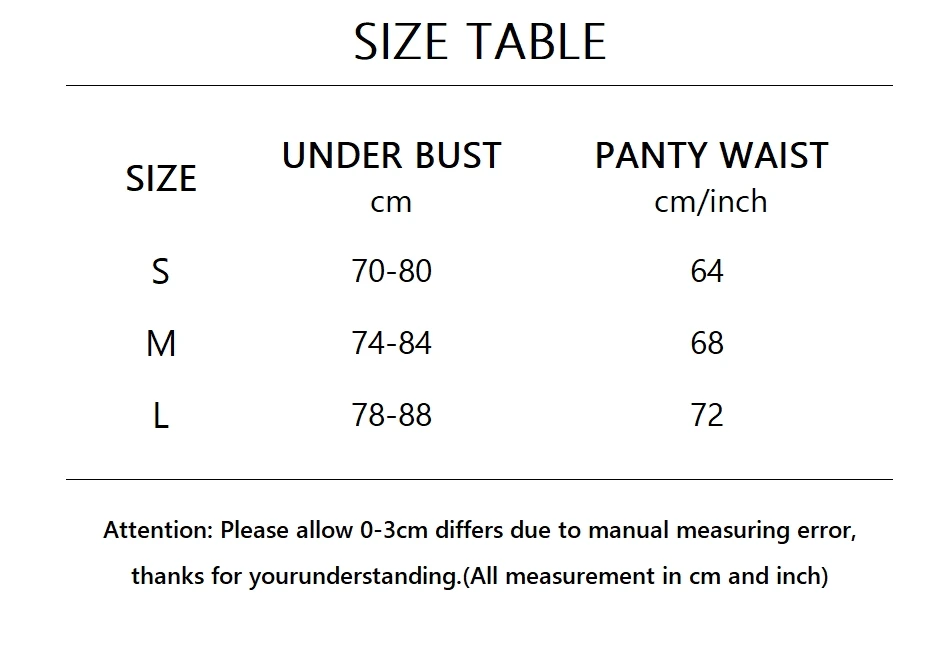 SIZE TABLE

| SIZE | UNDER BUST cm | PANTY WAIST cm/inch |
|---|---|---|
| S | 70-80 | 64 |
| M | 74-84 | 68 |
| L | 78-88 | 72 |

Attention: Please allow 0-3cm differs due to manual measuring error, thanks for yourunderstanding.(All measurement in cm and inch)